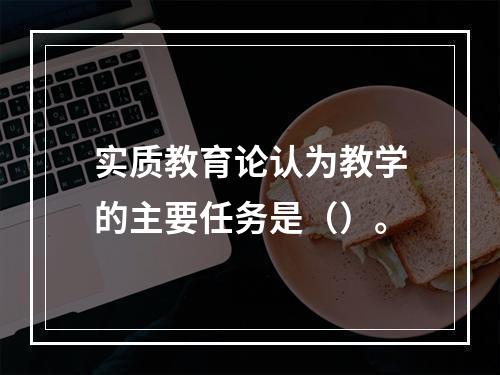 实质教育论认为教学的主要任务是（）。